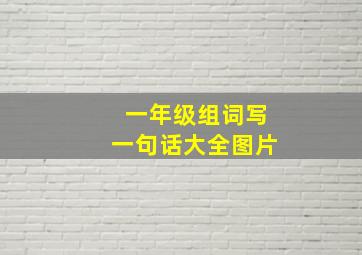 一年级组词写
一句话大全图片